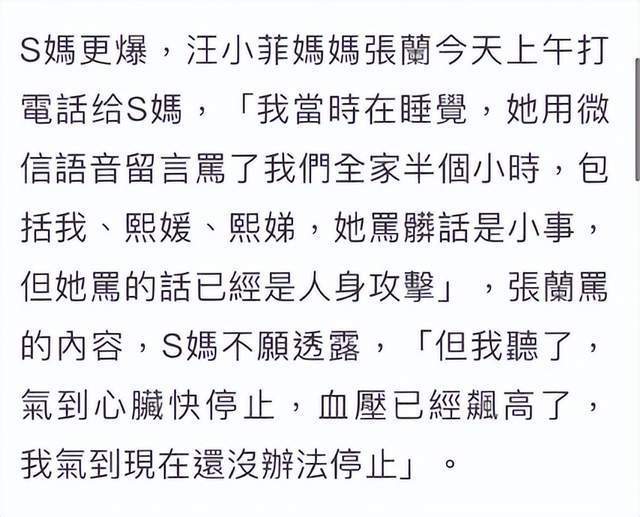 S媽更爆，汪小菲媽媽張蘭今天上午打電話给S媽，「我當時在睡覺，她用微信語音留言罵了我們全家半個小時，包括我、熙媛、熙娣，她罵髒話是小事，但她罵的話已經是人身攻擊」，張蘭罵的內容，S媽不願透露，「但我聽了，氣到心臟快停止，血壓已經飆高了，我氣到現在還沒辦法停止」。